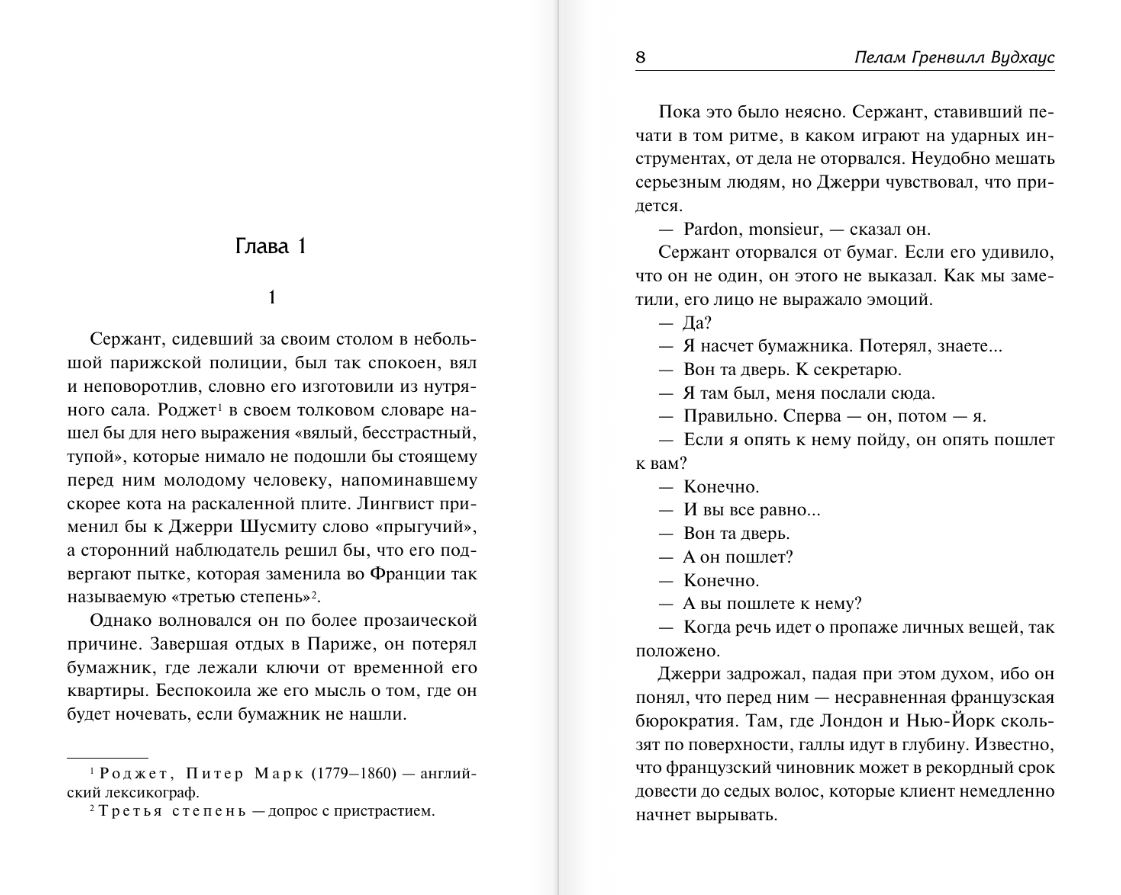 Глава 1

1

Сержант, сидевший за своим столом в небольшой парижской полиции, был так спокоен, вял и неповоротлив, словно его изготовили из нутряного сала. Роджет$^1$ в своем толковом словаре нашел бы для него выражения «вялый, бесстрастный, тупой», которые нимало не подошли бы стоящему перед ним молодому человеку, напоминавшему скорее кота на раскаленной плите. Лингвист применил бы к Джерри Шусмиту слово «прыгучий», а сторонний наблюдатель решил бы, что его подвергают пытке, которая заменила во Франции так называемую «третью степень»$^2$.

Однако волновался он по более прозаической причине. Завершая отдых в Париже, он потерял бумажник, где лежали ключи от временной его квартиры. Беспокоила же его мысль о том, где он будет ночевать, если бумажник не нашли.

$^1$ Роджет, Питер Марк (1779–1860) — английский лексикограф.
$^2$ Третья степень — допрос с пристрастием.

8 Пелам Гренвилл Вудхаус

Пока это было неясно. Сержант, ставивший печати в том ритме, в каком играют на ударных инструментах, от дела не оторвался. Неудобно мешать серьезным людям, но Джерри чувствовал, что придется.

— Pardon, monsieur, — сказал он.

Сержант оторвался от бумаг. Если его удивило, что он не один, он этого не выказал. Как мы заметили, его лицо не выражало эмоций.

— Да?
— Я насчет бумажника. Потерял, знаете...
— Вон та дверь. К секретарю.
— Я там был, меня послали сюда.
— Правильно. Сперва — он, потом — я.
— Если я опять к нему пойду, он опять пошлет к вам?
— Конечно.
— И вы все равно...
— Вон та дверь.
— А он пошлет?
— Конечно.
— А вы пошлете к нему?
— Когда речь идет о пропаже личных вещей, так положено.

Джерри задрожал, падая при этом духом, ибо он понял, что перед ним — несравненная французская бюрократия. Там, где Лондон и Нью-Йорк скользят по поверхности, галлы идут в глубину. Известно, что французский чиновник может в рекордный срок довести до седых волос, которые клиент немедленно начнет вырывать.